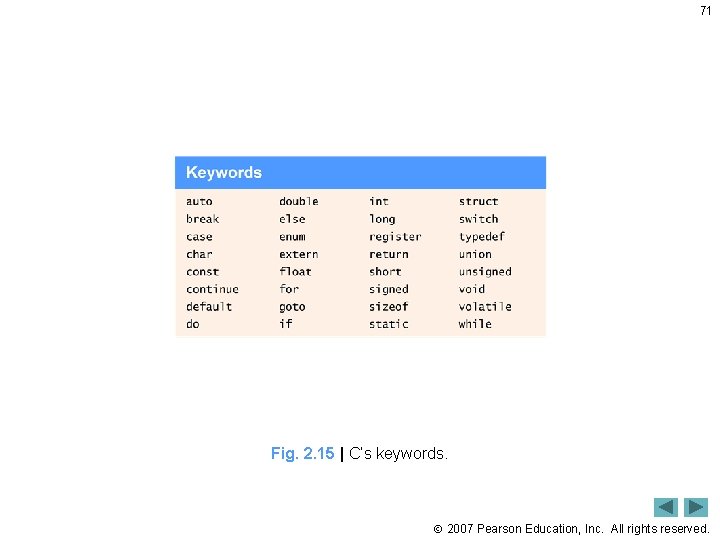 71

| Keywords | | | |
|---|---|---|---|
| auto | double | int | struct |
| break | else | long | switch |
| case | enum | register | typedef |
| char | extern | return | union |
| const | float | short | unsigned |
| continue | for | signed | void |
| default | goto | sizeof | volatile |
| do | if | static | while |

Fig. 2.15 | C's keywords.

© 2007 Pearson Education, Inc. All rights reserved.